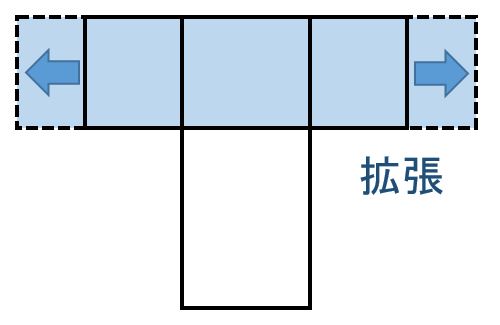 拡張